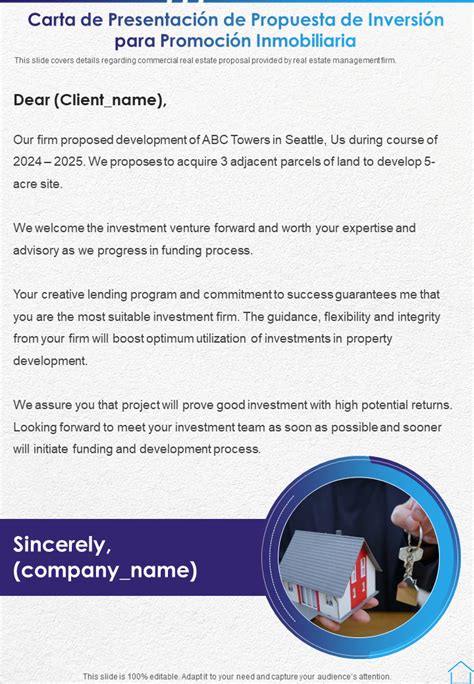 Carta de Presentación de Propuesta de Inversión para Promoción Inmobiliaria

This slide covers details regarding commercial real estate proposal provided by real estate management firm.

Dear (Client_name),

Our firm proposed development of ABC Towers in Seattle, Us during course of 2024 – 2025. We proposes to acquire 3 adjacent parcels of land to develop 5-acre site.

We welcome the investment venture forward and worth your expertise and advisory as we progress in funding process.

Your creative lending program and commitment to success guarantees me that you are the most suitable investment firm. The guidance, flexibility and integrity from your firm will boost optimum utilization of investments in property development.

We assure you that project will prove good investment with high potential returns. Looking forward to meet your investment team as soon as possible and sooner will initiate funding and development process.

Sincerely,
(company_name)

This slide is 100% editable. Adapt it to your need and capture your audience's attention.